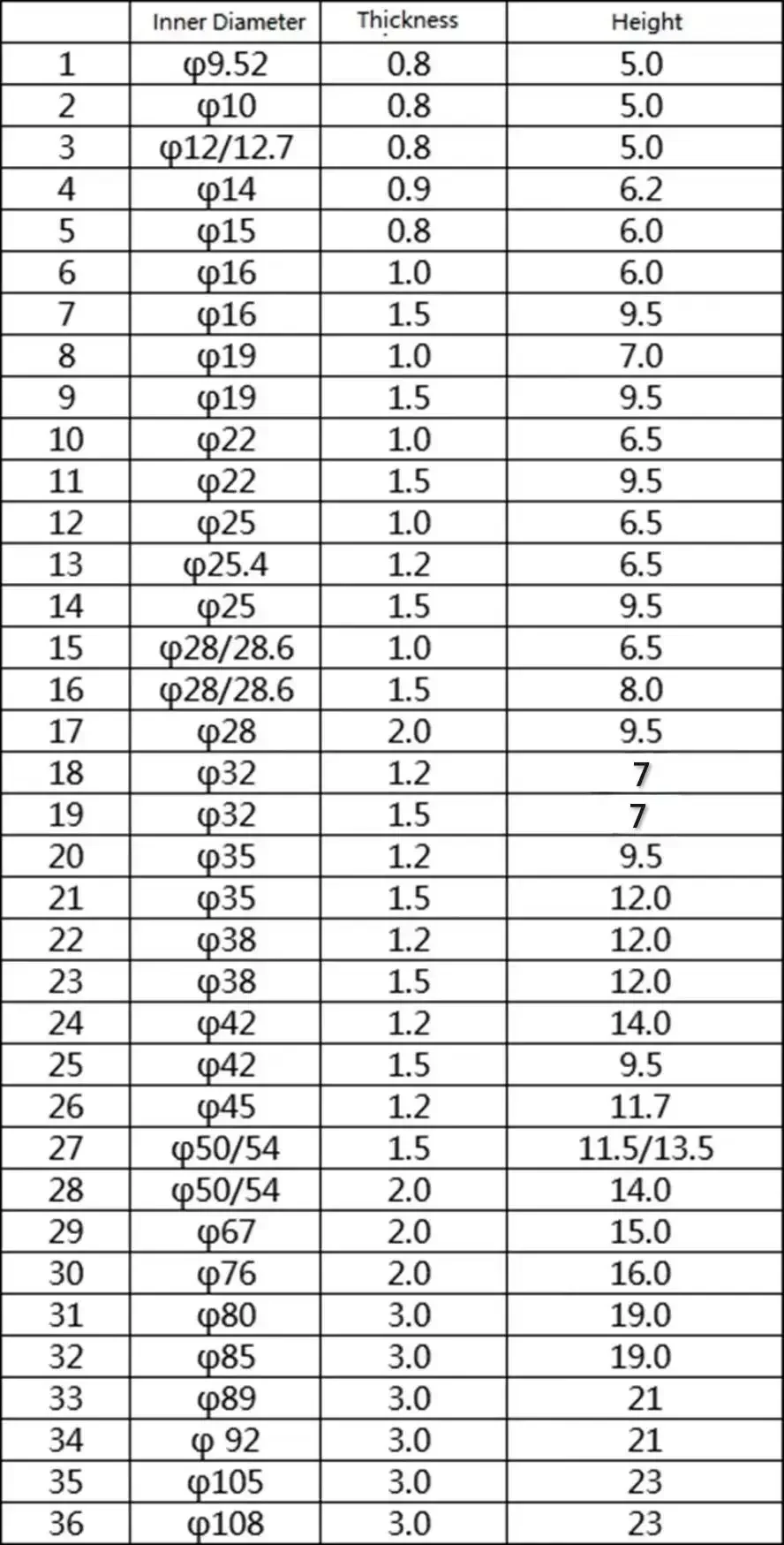 |  | Inner Diameter | Thickness | Height |
|---|---|---|---|
| 1 | φ9.52 | 0.8 | 5.0 |
| 2 | φ10 | 0.8 | 5.0 |
| 3 | φ12/12.7 | 0.8 | 5.0 |
| 4 | φ14 | 0.9 | 6.2 |
| 5 | φ15 | 0.8 | 6.0 |
| 6 | φ16 | 1.0 | 6.0 |
| 7 | φ16 | 1.5 | 9.5 |
| 8 | φ19 | 1.0 | 7.0 |
| 9 | φ19 | 1.5 | 9.5 |
| 10 | φ22 | 1.0 | 6.5 |
| 11 | φ22 | 1.5 | 9.5 |
| 12 | φ25 | 1.0 | 6.5 |
| 13 | φ25.4 | 1.2 | 6.5 |
| 14 | φ25 | 1.5 | 9.5 |
| 15 | φ28/28.6 | 1.0 | 6.5 |
| 16 | φ28/28.6 | 1.5 | 8.0 |
| 17 | φ28 | 2.0 | 9.5 |
| 18 | φ32 | 1.2 | 7 |
| 19 | φ32 | 1.5 | 7 |
| 20 | φ35 | 1.2 | 9.5 |
| 21 | φ35 | 1.5 | 12.0 |
| 22 | φ38 | 1.2 | 12.0 |
| 23 | φ38 | 1.5 | 12.0 |
| 24 | φ42 | 1.2 | 14.0 |
| 25 | φ42 | 1.5 | 9.5 |
| 26 | φ45 | 1.2 | 11.7 |
| 27 | φ50/54 | 1.5 | 11.5/13.5 |
| 28 | φ50/54 | 2.0 | 14.0 |
| 29 | φ67 | 2.0 | 15.0 |
| 30 | φ76 | 2.0 | 16.0 |
| 31 | φ80 | 3.0 | 19.0 |
| 32 | φ85 | 3.0 | 19.0 |
| 33 | φ89 | 3.0 | 21 |
| 34 | φ 92 | 3.0 | 21 |
| 35 | φ105 | 3.0 | 23 |
| 36 | φ108 | 3.0 | 23 |